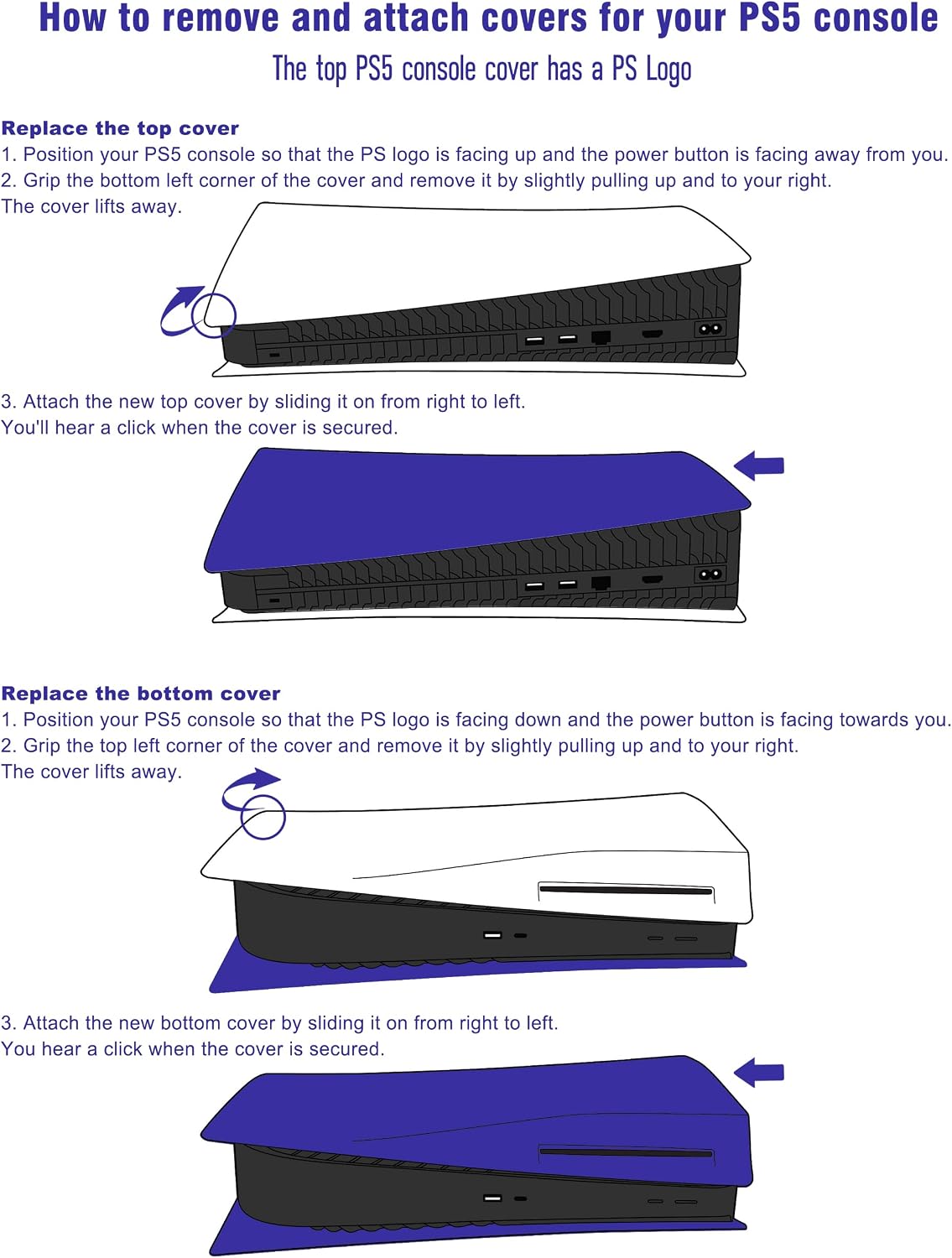 How to remove and attach covers for your PS5 console

The top PS5 console cover has a PS Logo

Replace the top cover
1. Position your PS5 console so that the PS logo is facing up and the power button is facing away from you.
2. Grip the bottom left corner of the cover and remove it by slightly pulling up and to your right.
The cover lifts away.

3. Attach the new top cover by sliding it on from right to left.
You'll hear a click when the cover is secured.

Replace the bottom cover
1. Position your PS5 console so that the PS logo is facing down and the power button is facing towards you.
2. Grip the top left corner of the cover and remove it by slightly pulling up and to your right.
The cover lifts away.

3. Attach the new bottom cover by sliding it on from right to left.
You hear a click when the cover is secured.